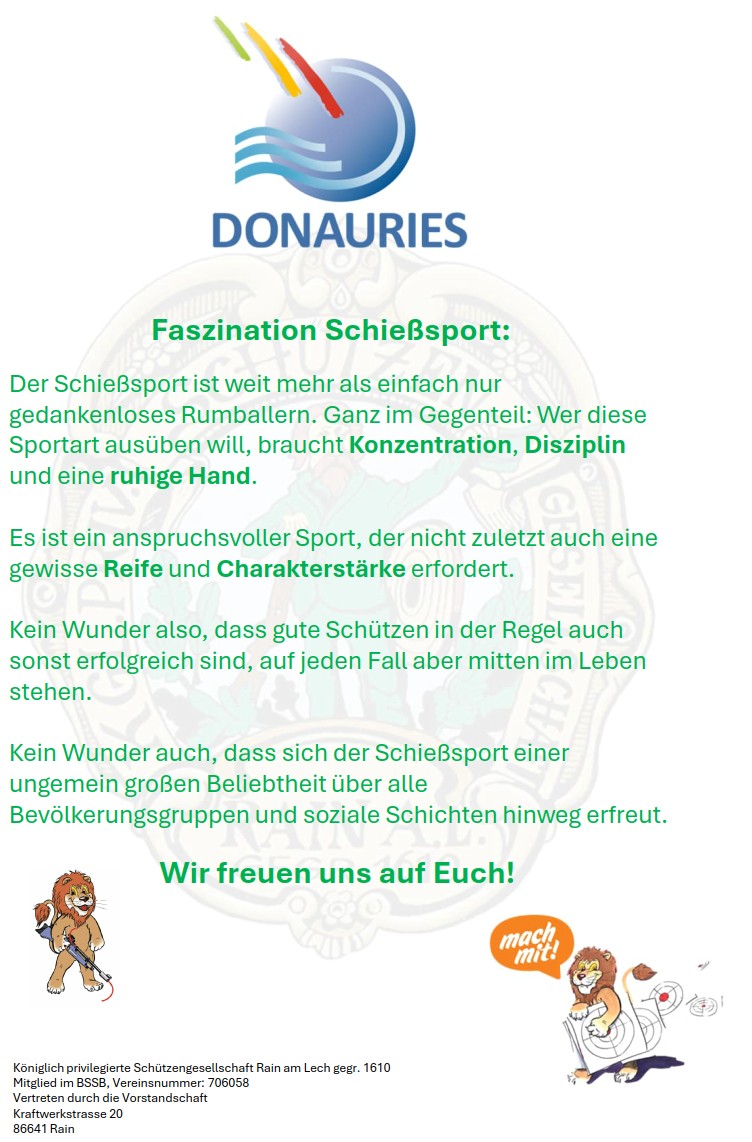 DONAURIES

Faszination Schießsport:

Der Schießsport ist weit mehr als einfach nur gedankenloses Rumballern. Ganz im Gegenteil: Wer diese Sportart ausüben will, braucht Konzentration, Disziplin und eine ruhige Hand.

Es ist ein anspruchsvoller Sport, der nicht zuletzt auch eine gewisse Reife und Charakterstärke erfordert.

Kein Wunder also, dass gute Schützen in der Regel auch sonst erfolgreich sind, auf jeden Fall aber mitten im Leben stehen.

Kein Wunder auch, dass sich der Schießsport einer ungemein großen Beliebtheit über alle Bevölkerungsgruppen und soziale Schichten hinweg erfreut.

Wir freuen uns auf Euch!

mach mit!

Königlich privilegierte Schützengesellschaft Rain am Lech gegr. 1610
Mitglied im BSSB, Vereinsnummer: 706058
Vertreten durch die Vorstandschaft
Kraftwerkstrasse 20
86641 Rain